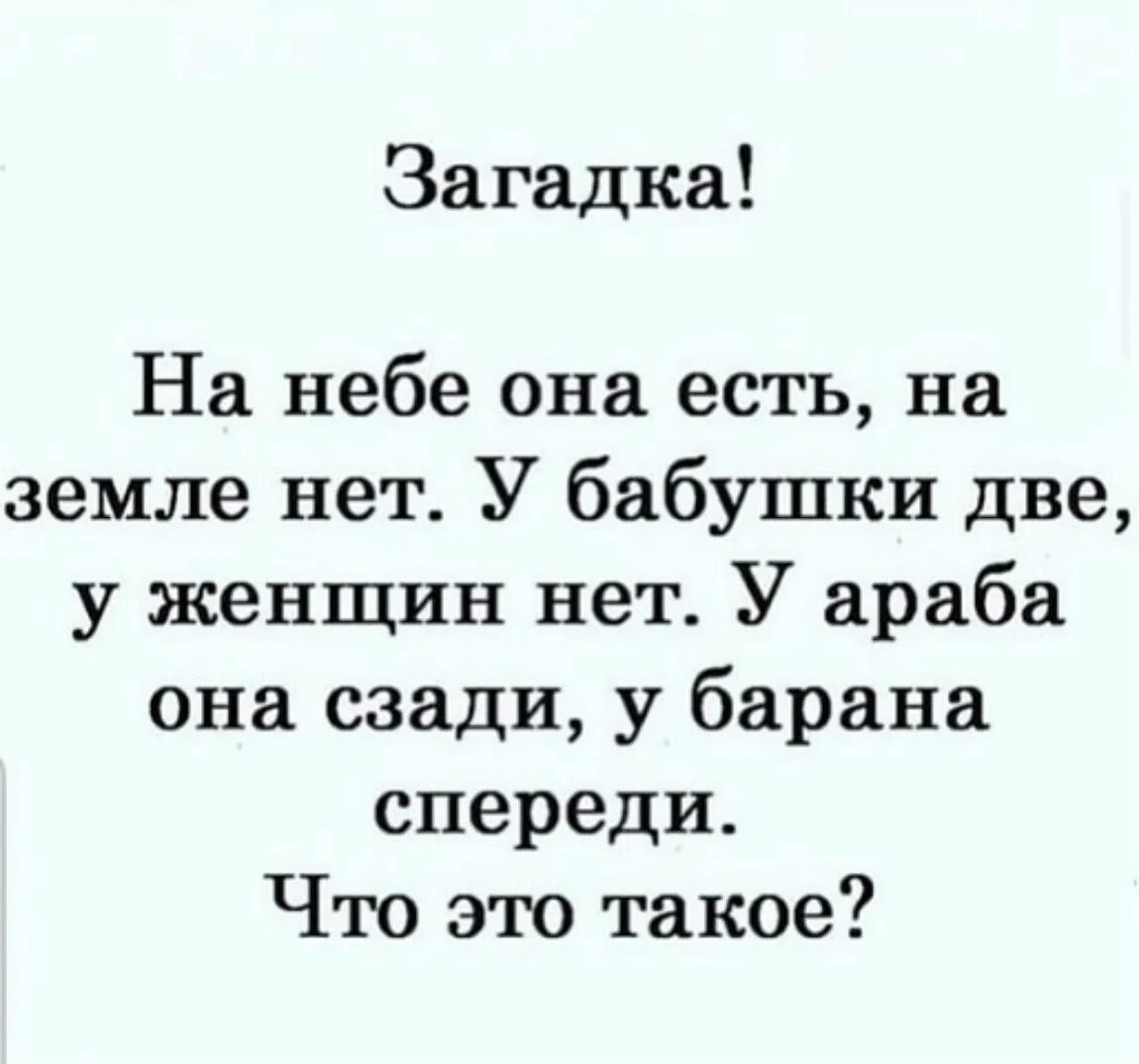 Загадка!

На небе она есть, на земле нет. У бабушки две, у женщин нет. У араба она сзади, у барана спереди.
Что это такое?